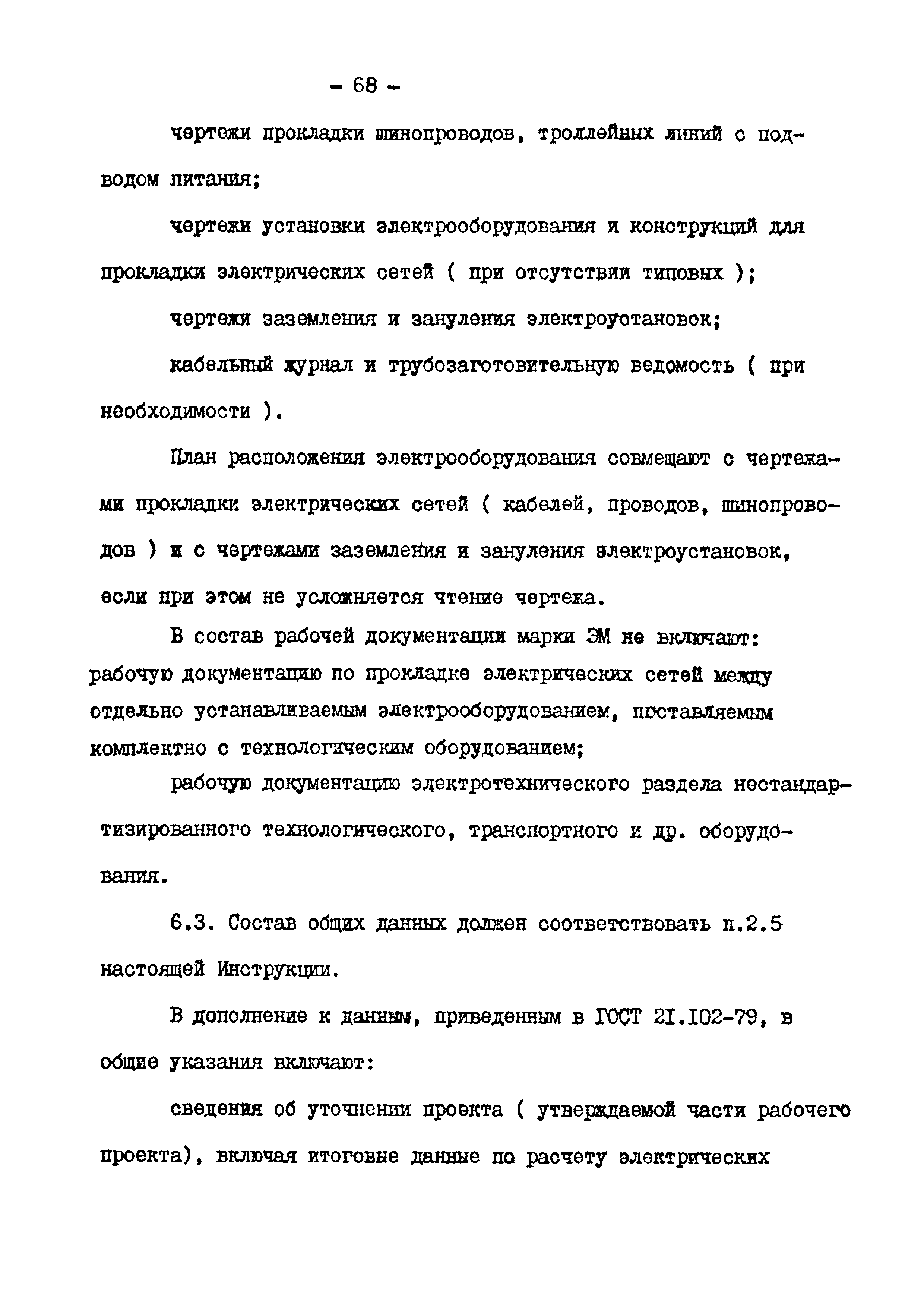 - 68 -

чертежи прокладки шинопроводов, троллейных линий с подводом питания;

чертежи установки электрооборудования и конструкций для прокладки электрических сетей ( при отсутствии типовых );

чертежи заземления и зануления электроустановок;

кабельный журнал и трубозаготовительную ведомость ( при необходимости ).

План расположения электрооборудования совмещают с чертежами прокладки электрических сетей ( кабелей, проводов, шинопроводов ) и с чертежами заземления и зануления электроустановок, если при этом не усложняется чтение чертежа.

В состав рабочей документации марки ЭМ не включают: рабочую документацию по прокладке электрических сетей между отдельно устанавливаемым электрооборудованием, поставляемым комплектно с технологическим оборудованием;

рабочую документацию электротехнического раздела нестандартизированного технологического, транспортного и др. оборудования.

6.3. Состав общих данных должен соответствовать п.2.5 настоящей Инструкции.

В дополнение к данным, приведенным в ГОСТ 21.102-79, в общие указания включают:

сведения об уточнении проекта ( утверждаемой части рабочего проекта), включая итоговые данные по расчету электрических